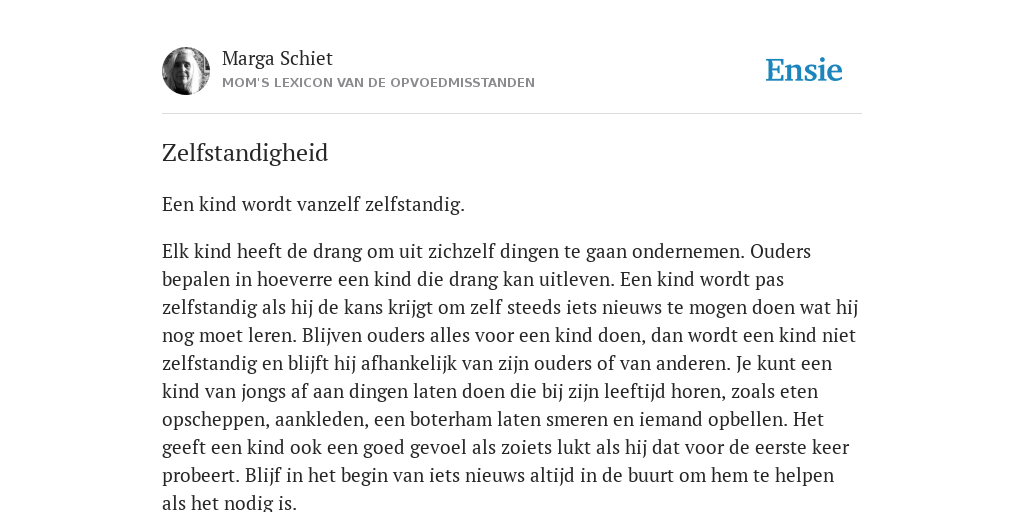 Marga Schiet
MOM'S LEXICON VAN DE OPVOEDMISSTANDEN

Ensie

Zelfstandigheid

Een kind wordt vanzelf zelfstandig.

Elk kind heeft de drang om uit zichzelf dingen te gaan ondernemen. Ouders bepalen in hoeverre een kind die drang kan uitleven. Een kind wordt pas zelfstandig als hij de kans krijgt om zelf steeds iets nieuws te mogen doen wat hij nog moet leren. Blijven ouders alles voor een kind doen, dan wordt een kind niet zelfstandig en blijft hij afhankelijk van zijn ouders of van anderen. Je kunt een kind van jongs af aan dingen laten doen die bij zijn leeftijd horen, zoals eten opscheppen, aankleden, een boterham laten smeren en iemand opbellen. Het geeft een kind ook een goed gevoel als zoiets lukt als hij dat voor de eerste keer probeert. Blijf in het begin van iets nieuws altijd in de buurt om hem te helpen als het nodig is.